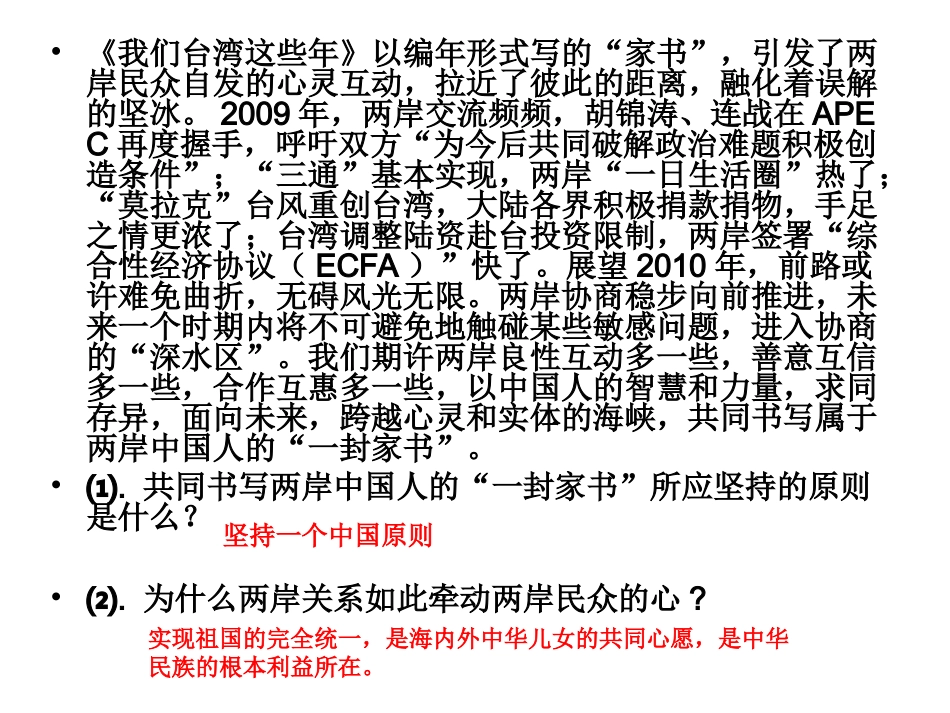 • 《我们台湾这些年》以编年形式写的“家书”，引发了两岸民众自发的心灵互动，拉近了彼此的距离，融化着误解的坚冰。2009 年，两岸交流频频，胡锦涛、连战在 APEC 再度握手，呼吁双方“为今后共同破解政治难题积极创造条件”；“三通”基本实现，两岸“一日生活圈”热了；“莫拉克”台风重创台湾，大陆各界积极捐款捐物，手足之情更浓了；台湾调整陆资赴台投资限制，两岸签署“综合性经济协议（ ECFA ）”快了。展望 2010 年，前路或许难免曲折，无碍风光无限。两岸协商稳步向前推进，未来一个时期内将不可避免地触碰某些敏感问题，进入协商的“深水区”。我们期许两岸良性互动多一些，善意互信多一些，合作互惠多一些，以中国人的智慧和力量，求同存异，面向未来，跨越心灵和实体的海峡，共同书写属于两岸中国人的“一封家书”。

• (1). 共同书写两岸中国人的“一封家书”所应坚持的原则是什么？

坚持一个中国原则

• (2). 为什么两岸关系如此牵动两岸民众的心？

实现祖国的完全统一，是海内外中华儿女的共同心愿，是中华民族的根本利益所在。